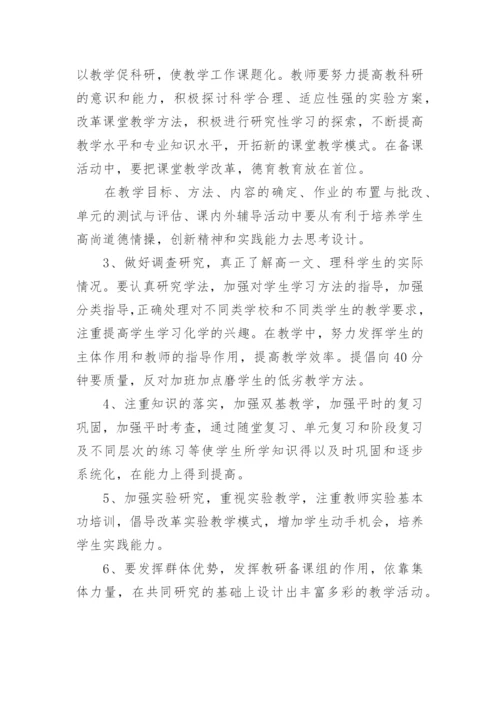 以教学促科研，使教学工作课题化。教师要努力提高教科研的意识和能力，积极探讨科学合理、适应性强的实验方案，改革课堂教学方法，积极进行研究性学习的探索，不断提高教学水平和专业知识水平，开拓新的课堂教学模式。在备课活动中，要把课堂教学改革，德育教育放在首位。

在教学目标、方法、内容的确定、作业的布置与批改、单元的测试与评估、课内外辅导活动中要从有利于培养学生高尚道德情操，创新精神和实践能力去思考设计。

3、做好调查研究，真正了解高一文、理科学生的实际情况。要认真研究学法，加强对学生学习方法的指导，加强分类指导，正确处理对不同类学校和不同类学生的教学要求，注重提高学生学习化学的兴趣。在教学中，努力发挥学生的主体作用和教师的指导作用，提高教学效率。提倡向40分钟要质量，反对加班加点磨学生的低劣教学方法。

4、注重知识的落实，加强双基教学，加强平时的复习巩固，加强平时考查，通过随堂复习、单元复习和阶段复习及不同层次的练习等使学生所学知识得以及时巩固和逐步系统化，在能力上得到提高。

5、加强实验研究，重视实验教学，注重教师实验基本功培训，倡导改革实验教学模式，增加学生动手机会，培养学生实践能力。

6、要发挥群体优势，发挥教研备课组的作用，依靠集体力量，在共同研究的基础上设计出丰富多彩的教学活动。